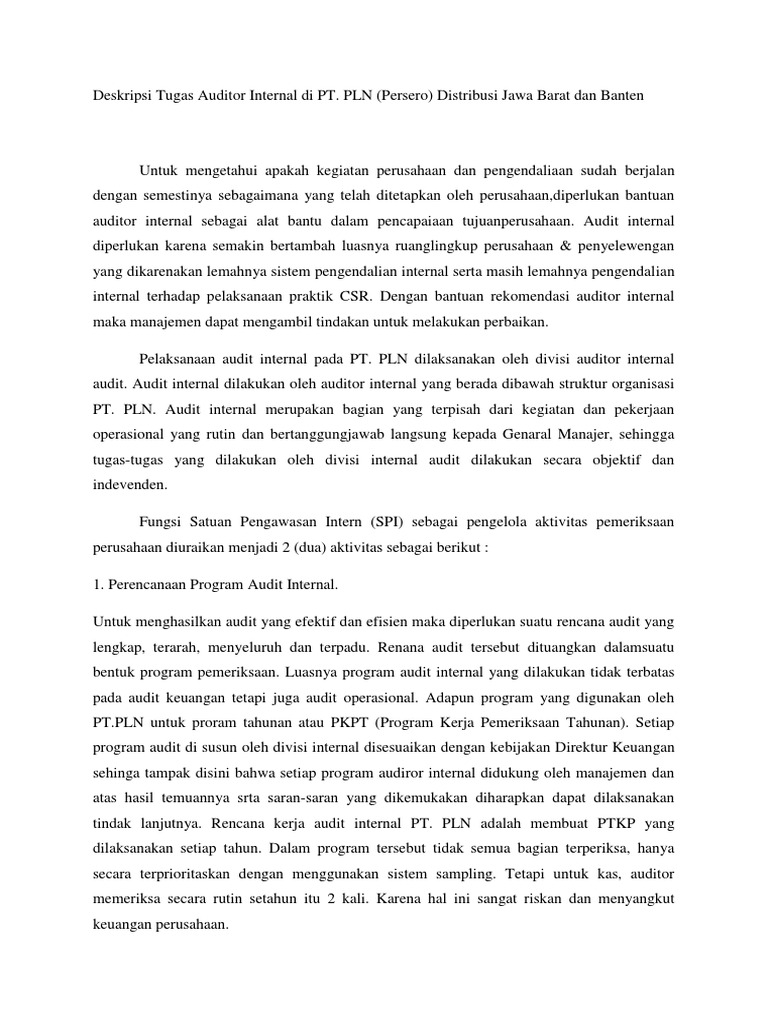 Deskripsi Tugas Auditor Internal di PT. PLN (Persero) Distribusi Jawa Barat dan Banten

Untuk mengetahui apakah kegiatan perusahaan dan pengendaliaan sudah berjalan dengan semestinya sebagaimana yang telah ditetapkan oleh perusahaan,diperlukan bantuan auditor internal sebagai alat bantu dalam pencapaiaan tujuanperusahaan. Audit internal diperlukan karena semakin bertambah luasnya ruanglingkup perusahaan & penyelewengan yang dikarenakan lemahnya sistem pengendalian internal serta masih lemahnya pengendalian internal terhadap pelaksanaan praktik CSR. Dengan bantuan rekomendasi auditor internal maka manajemen dapat mengambil tindakan untuk melakukan perbaikan.

Pelaksanaan audit internal pada PT. PLN dilaksanakan oleh divisi auditor internal audit. Audit internal dilakukan oleh auditor internal yang berada dibawah struktur organisasi PT. PLN. Audit internal merupakan bagian yang terpisah dari kegiatan dan pekerjaan operasional yang rutin dan bertanggungjawab langsung kepada Genaral Manajer, sehingga tugas-tugas yang dilakukan oleh divisi internal audit dilakukan secara objektif dan indevenden.

Fungsi Satuan Pengawasan Intern (SPI) sebagai pengelola aktivitas pemeriksaan perusahaan diuraikan menjadi 2 (dua) aktivitas sebagai berikut :

1. Perencanaan Program Audit Internal.

Untuk menghasilkan audit yang efektif dan efisien maka diperlukan suatu rencana audit yang lengkap, terarah, menyeluruh dan terpadu. Renana audit tersebut dituangkan dalamsuatu bentuk program pemeriksaan. Luasnya program audit internal yang dilakukan tidak terbatas pada audit keuangan tetapi juga audit operasional. Adapun program yang digunakan oleh PT.PLN untuk proram tahunan atau PKPT (Program Kerja Pemeriksaan Tahunan). Setiap program audit di susun oleh divisi internal disesuaikan dengan kebijakan Direktur Keuangan sehinga tampak disini bahwa setiap program audiror internal didukung oleh manajemen dan atas hasil temuannya srta saran-saran yang dikemukakan diharapkan dapat dilaksanakan tindak lanjutnya. Rencana kerja audit internal PT. PLN adalah membuat PTKP yang dilaksanakan setiap tahun. Dalam program tersebut tidak semua bagian terperiksa, hanya secara terprioritaskan dengan menggunakan sistem sampling. Tetapi untuk kas, auditor memeriksa secara rutin setahun itu 2 kali. Karena hal ini sangat riskan dan menyangkut keuangan perusahaan.